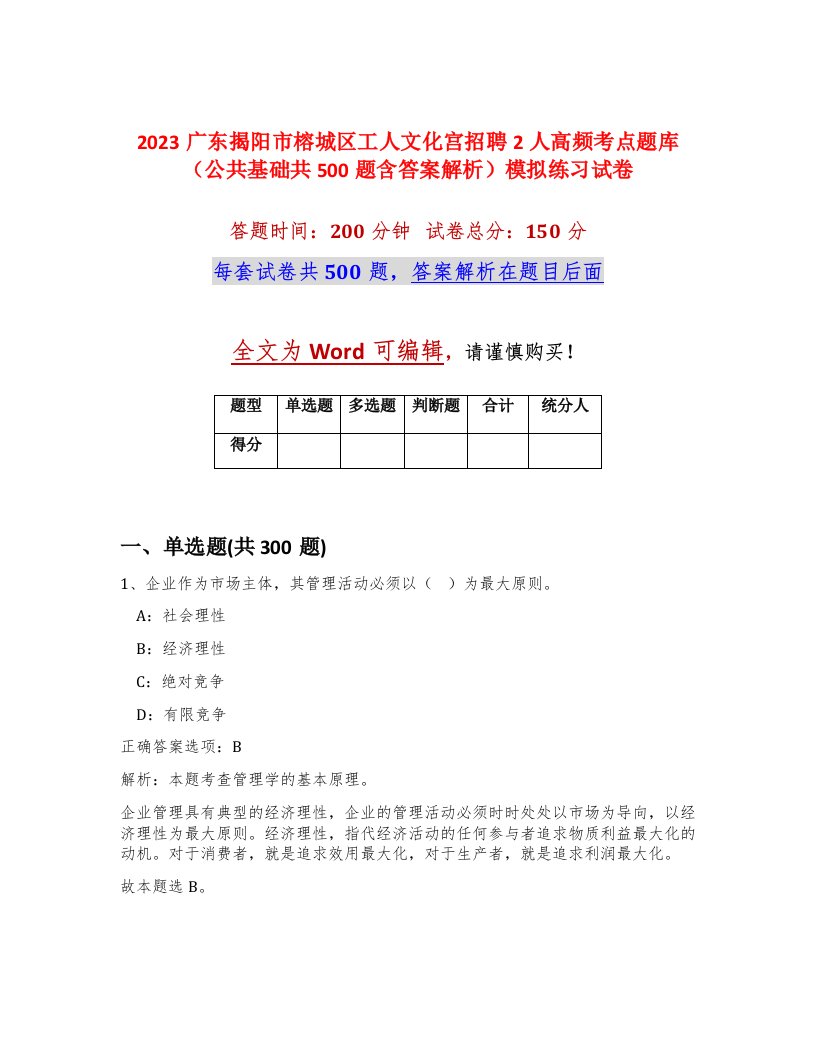 2023 广东揭阳市榕城区工人文化宫招聘 2 人高频考点题库（公共基础共 500 题含答案解析）模拟练习试卷

答题时间：200 分钟　试卷总分：150 分

每套试卷共 500 题，答案解析在题目后面

全文为 Word 可编辑，请谨慎购买！

| 题型 | 单选题 | 多选题 | 判断题 | 合计 | 统分人 |
|---|---|---|---|---|---|
| 得分 | | | | | |

一、单选题(共 300 题)

1、企业作为市场主体，其管理活动必须以（　）为最大原则。

A：社会理性

B：经济理性

C：绝对竞争

D：有限竞争

正确答案选项：B

解析：本题考查管理学的基本原理。

企业管理具有典型的经济理性，企业的管理活动必须时时处处以市场为导向，以经济理性为最大原则。经济理性，指代经济活动的任何参与者追求物质利益最大化的动机。对于消费者，就是追求效用最大化，对于生产者，就是追求利润最大化。

故本题选 B。